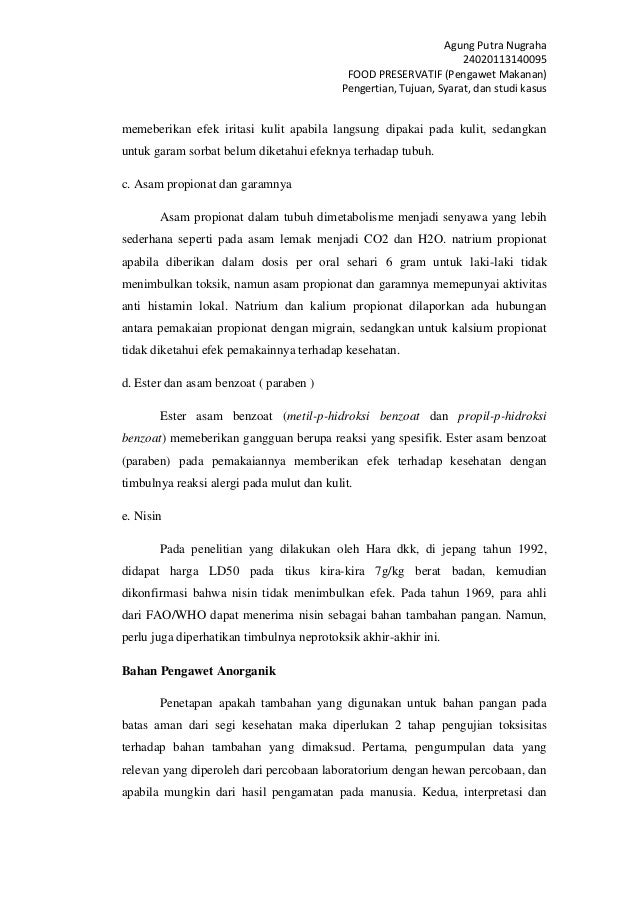 Agung Putra Nugraha
24020113140095
FOOD PRESERVATIF (Pengawet Makanan)
Pengertian, Tujuan, Syarat, dan studi kasus

memeberikan efek iritasi kulit apabila langsung dipakai pada kulit, sedangkan untuk garam sorbat belum diketahui efeknya terhadap tubuh.

c. Asam propionat dan garamnya

Asam propionat dalam tubuh dimetabolisme menjadi senyawa yang lebih sederhana seperti pada asam lemak menjadi CO2 dan H2O. natrium propionat apabila diberikan dalam dosis per oral sehari 6 gram untuk laki-laki tidak menimbulkan toksik, namun asam propionat dan garamnya memepunyai aktivitas anti histamin lokal. Natrium dan kalium propionat dilaporkan ada hubungan antara pemakaian propionat dengan migrain, sedangkan untuk kalsium propionat tidak diketahui efek pemakainnya terhadap kesehatan.

d. Ester dan asam benzoat ( paraben )

Ester asam benzoat (metil-p-hidroksi benzoat dan propil-p-hidroksi benzoat) memeberikan gangguan berupa reaksi yang spesifik. Ester asam benzoat (paraben) pada pemakaiannya memberikan efek terhadap kesehatan dengan timbulnya reaksi alergi pada mulut dan kulit.

e. Nisin

Pada penelitian yang dilakukan oleh Hara dkk, di jepang tahun 1992, didapat harga LD50 pada tikus kira-kira 7g/kg berat badan, kemudian dikonfirmasi bahwa nisin tidak menimbulkan efek. Pada tahun 1969, para ahli dari FAO/WHO dapat menerima nisin sebagai bahan tambahan pangan. Namun, perlu juga diperhatikan timbulnya neprotoksik akhir-akhir ini.

Bahan Pengawet Anorganik

Penetapan apakah tambahan yang digunakan untuk bahan pangan pada batas aman dari segi kesehatan maka diperlukan 2 tahap pengujian toksisitas terhadap bahan tambahan yang dimaksud. Pertama, pengumpulan data yang relevan yang diperoleh dari percobaan laboratorium dengan hewan percobaan, dan apabila mungkin dari hasil pengamatan pada manusia. Kedua, interpretasi dan